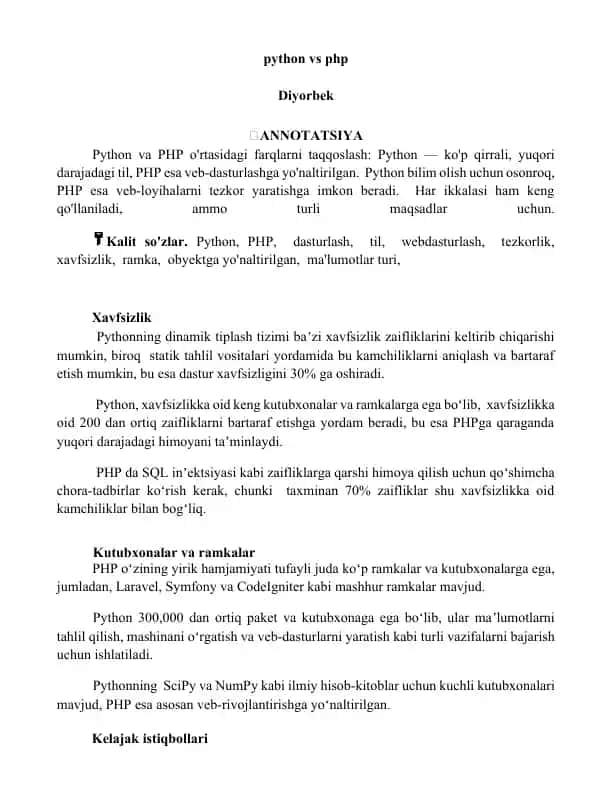 python vs php

Diyorbek

ANNOTATSIYA

Python va PHP o'rtasidagi farqlarni taqqoslash: Python — ko'p qirrali, yuqori darajadagi til, PHP esa veb-dasturlashga yo'naltirilgan. Python bilim olish uchun osonroq, PHP esa veb-loyihalarni tezkor yaratishga imkon beradi. Har ikkalasi ham keng qo'llaniladi, ammo turli maqsadlar uchun.

Kalit so'zlar. Python, PHP, dasturlash, til, webdasturlash, tezkorlik, xavfsizlik, ramka, obyektga yo'naltirilgan, ma'lumotlar turi,

Xavfsizlik

Pythonning dinamik tiplash tizimi ba'zi xavfsizlik zaifliklarini keltirib chiqarishi mumkin, biroq statik tahlil vositalari yordamida bu kamchiliklarni aniqlash va bartaraf etish mumkin, bu esa dastur xavfsizligini 30% ga oshiradi.

Python, xavfsizlikka oid keng kutubxonalar va ramkalarga ega bo'lib, xavfsizlikka oid 200 dan ortiq zaifliklarni bartaraf etishga yordam beradi, bu esa PHPga qaraganda yuqori darajadagi himoyani ta'minlaydi.

PHP da SQL in'ektsiyasi kabi zaifliklarga qarshi himoya qilish uchun qo'shimcha chora-tadbirlar ko'rish kerak, chunki taxminan 70% zaifliklar shu xavfsizlikka oid kamchiliklar bilan bog'liq.

Kutubxonalar va ramkalar

PHP o'zining yirik hamjamiyati tufayli juda ko'p ramkalar va kutubxonalarga ega, jumladan, Laravel, Symfony va CodeIgniter kabi mashhur ramkalar mavjud.

Python 300,000 dan ortiq paket va kutubxonaga ega bo'lib, ular ma'lumotlarni tahlil qilish, mashinani o'rgatish va veb-dasturlarni yaratish kabi turli vazifalarni bajarish uchun ishlatiladi.

Pythonning SciPy va NumPy kabi ilmiy hisob-kitoblar uchun kuchli kutubxonalari mavjud, PHP esa asosan veb-rivojlantirishga yo'naltirilgan.

Kelajak istiqbollari